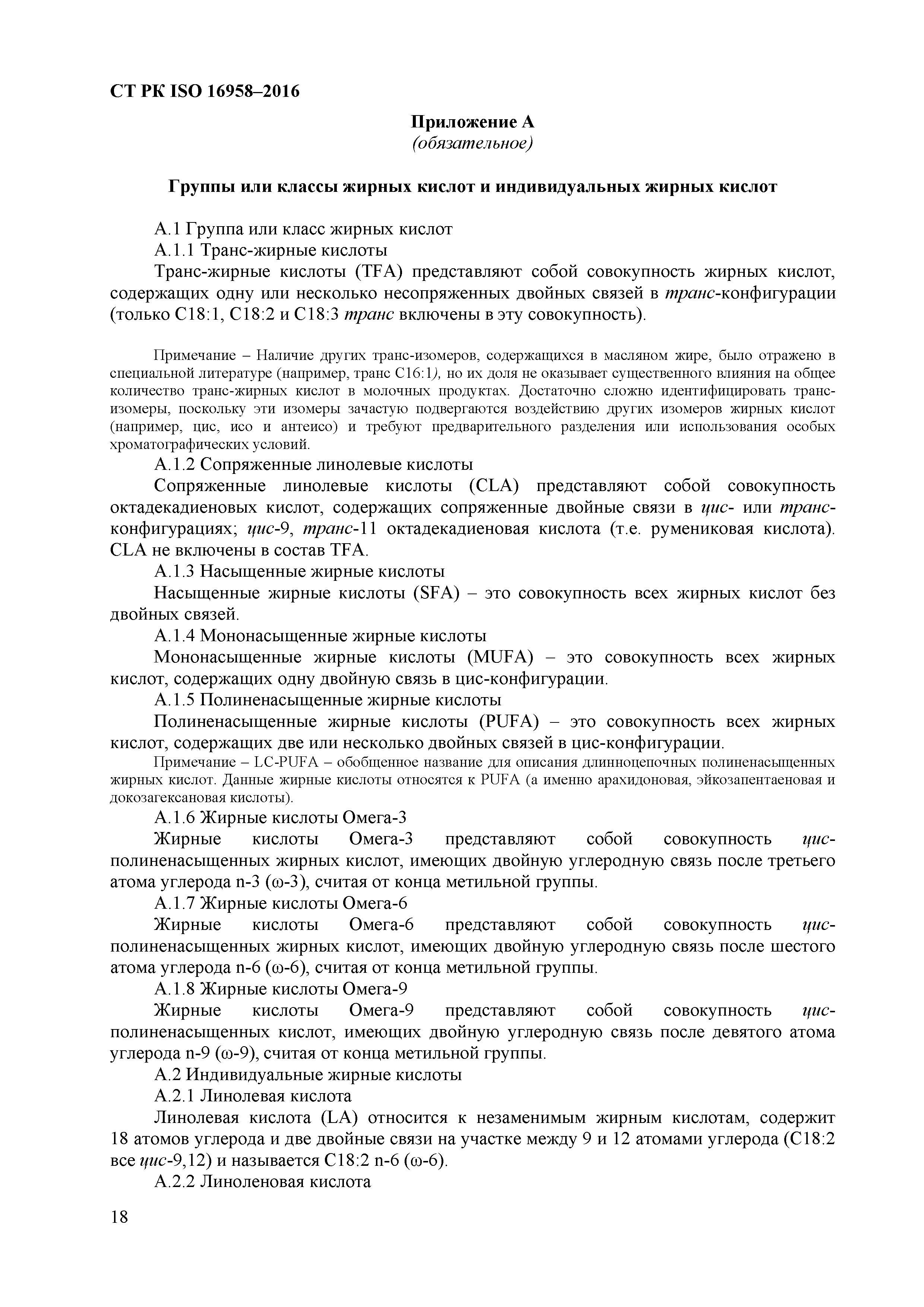 СТ РК ISO 16958–2016

Приложение А
(обязательное)

Группы или классы жирных кислот и индивидуальных жирных кислот

А.1 Группа или класс жирных кислот
А.1.1 Транс-жирные кислоты
Транс-жирные кислоты (TFA) представляют собой совокупность жирных кислот, содержащих одну или несколько несопряженных двойных связей в транс-конфигурации (только С18:1, С18:2 и С18:3 транс включены в эту совокупность).

Примечание – Наличие других транс-изомеров, содержащихся в масляном жире, было отражено в специальной литературе (например, транс С16:1), но их доля не оказывает существенного влияния на общее количество транс-жирных кислот в молочных продуктах. Достаточно сложно идентифицировать транс-изомеры, поскольку эти изомеры зачастую подвергаются воздействию других изомеров жирных кислот (например, цис, исо и антеисо) и требуют предварительного разделения или использования особых хроматографических условий.
А.1.2 Сопряженные линолевые кислоты
Сопряженные линолевые кислоты (CLA) представляют собой совокупность октадекадиеновых кислот, содержащих сопряженные двойные связи в цис- или транс-конфигурациях; цис-9, транс-11 октадекадиеновая кислота (т.е. румениковая кислота). CLA не включены в состав TFA.
А.1.3 Насыщенные жирные кислоты
Насыщенные жирные кислоты (SFA) – это совокупность всех жирных кислот без двойных связей.
А.1.4 Мононасыщенные жирные кислоты
Мононасыщенные жирные кислоты (MUFA) – это совокупность всех жирных кислот, содержащих одну двойную связь в цис-конфигурации.
А.1.5 Полиненасыщенные жирные кислоты
Полиненасыщенные жирные кислоты (PUFA) – это совокупность всех жирных кислот, содержащих две или несколько двойных связей в цис-конфигурации.
Примечание – LC-PUFA – обобщенное название для описания длинноцепочных полиненасыщенных жирных кислот. Данные жирные кислоты относятся к PUFA (а именно арахидоновая, эйкозапентаеновая и докозагексановая кислоты).
А.1.6 Жирные кислоты Омега-3
Жирные кислоты Омега-3 представляют собой совокупность цис-полиненасыщенных жирных кислот, имеющих двойную углеродную связь после третьего атома углерода n-3 (ω-3), считая от конца метильной группы.
А.1.7 Жирные кислоты Омега-6
Жирные кислоты Омега-6 представляют собой совокупность цис-полиненасыщенных жирных кислот, имеющих двойную углеродную связь после шестого атома углерода n-6 (ω-6), считая от конца метильной группы.
А.1.8 Жирные кислоты Омега-9
Жирные кислоты Омега-9 представляют собой совокупность цис-полиненасыщенных кислот, имеющих двойную углеродную связь после девятого атома углерода n-9 (ω-9), считая от конца метильной группы.
А.2 Индивидуальные жирные кислоты
А.2.1 Линолевая кислота
Линолевая кислота (LA) относится к незаменимым жирным кислотам, содержит 18 атомов углерода и две двойные связи на участке между 9 и 12 атомами углерода (С18:2 все цис-9,12) и называется С18:2 n-6 (ω-6).
А.2.2 Линоленовая кислота

18